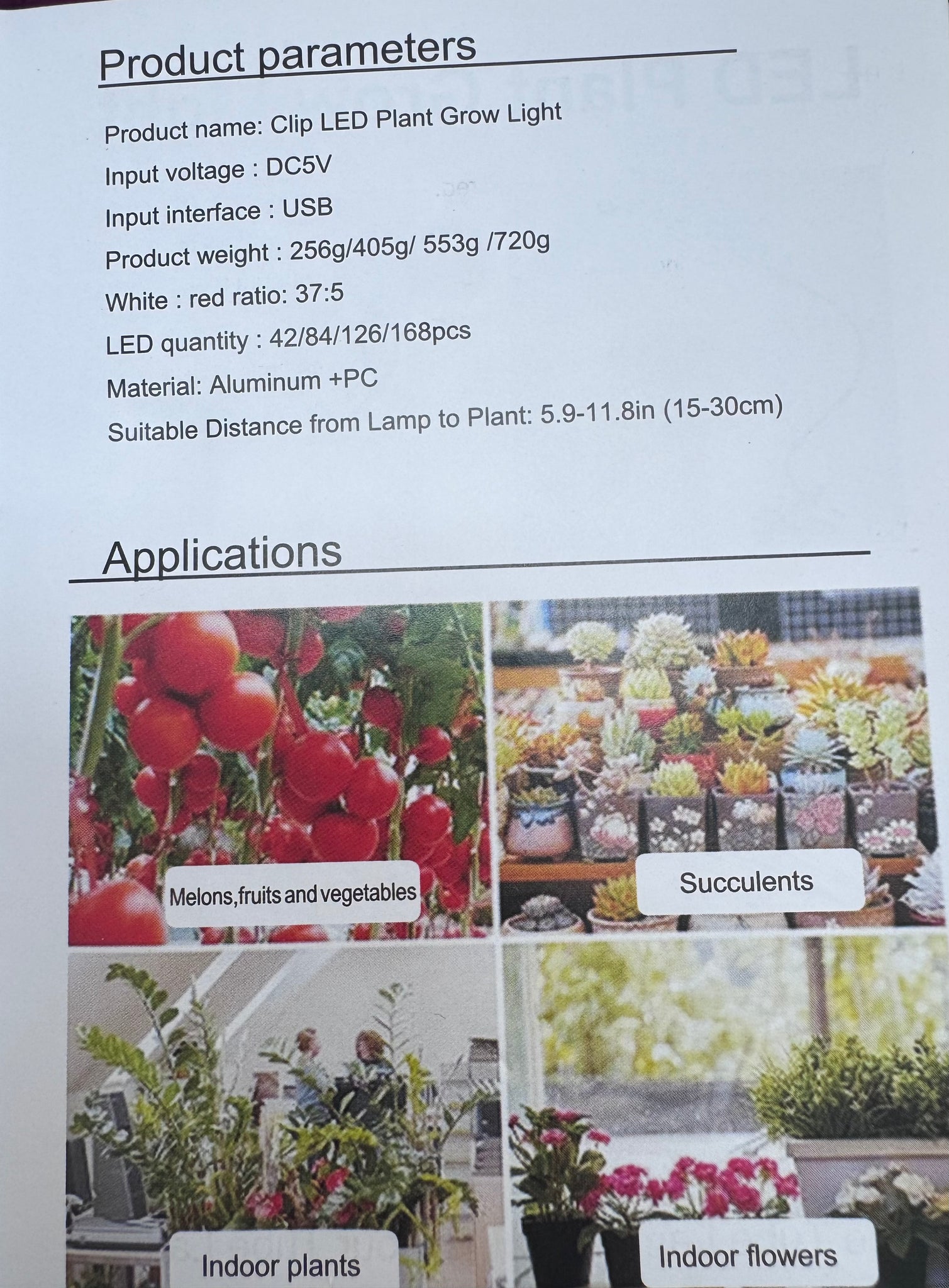 Product parameters

Product name: Clip LED Plant Grow Light

Input voltage : DC5V

Input interface : USB

Product weight : 256g/405g/ 553g /720g

White : red ratio: 37:5

LED quantity : 42/84/126/168pcs

Material: Aluminum +PC

Suitable Distance from Lamp to Plant: 5.9-11.8in (15-30cm)

Applications

Melons,fruits and vegetables

Succulents

Indoor plants

Indoor flowers